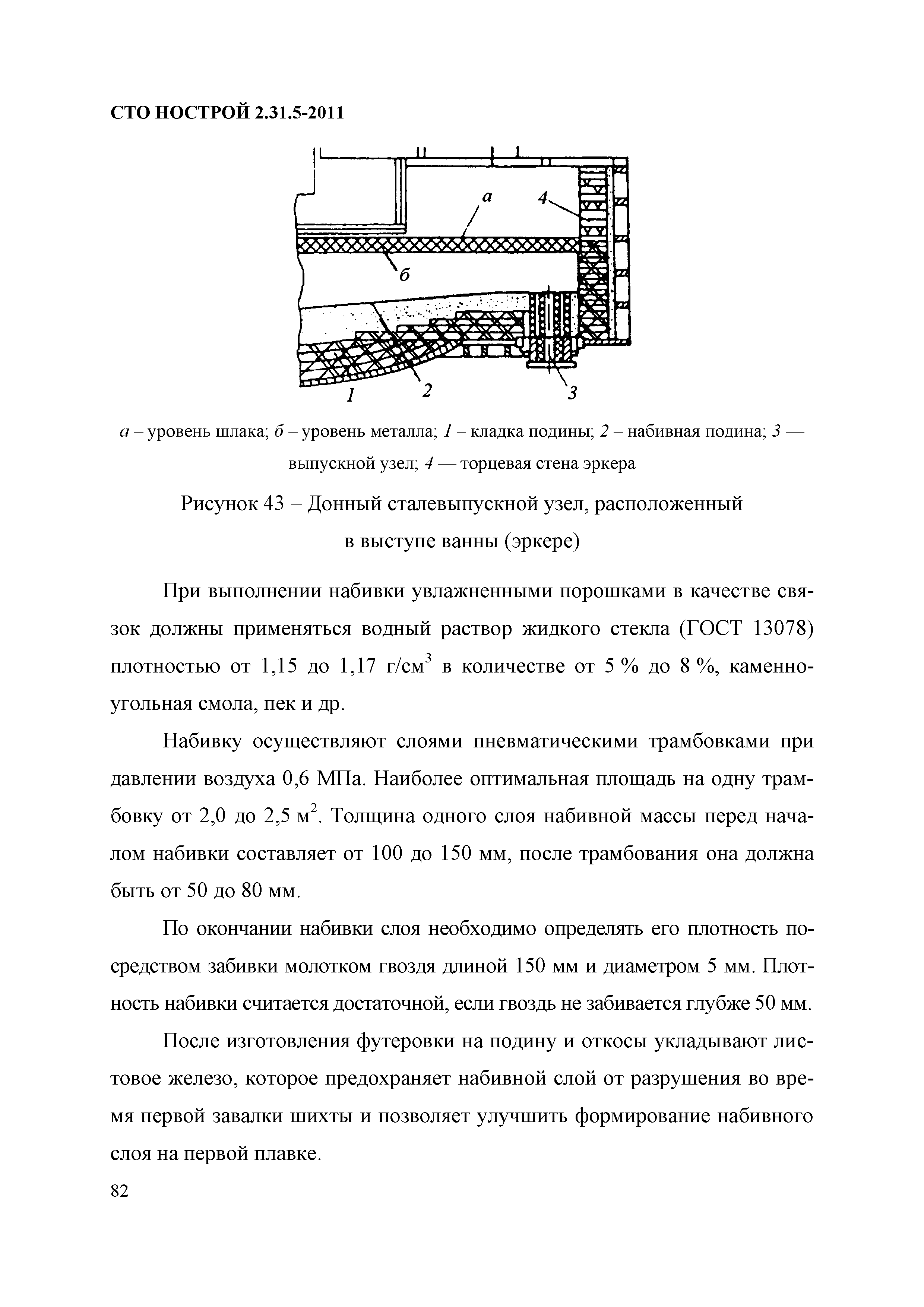 СТО НОСТРОЙ 2.31.5-2011

а

4

б

1

2

3

а – уровень шлака; б – уровень металла; 1 – кладка подины; 2 – набивная подина; 3 — выпускной узел; 4 — торцевая стена эркера

Рисунок 43 – Донный сталевыпускной узел, расположенный в выступе ванны (эркере)

При выполнении набивки увлажненными порошками в качестве связок должны применяться водный раствор жидкого стекла (ГОСТ 13078) плотностью от 1,15 до 1,17 г/см$^3$ в количестве от 5 % до 8 %, каменноугольная смола, пек и др.

Набивку осуществляют слоями пневматическими трамбовками при давлении воздуха 0,6 МПа. Наиболее оптимальная площадь на одну трамбовку от 2,0 до 2,5 м$^2$. Толщина одного слоя набивной массы перед началом набивки составляет от 100 до 150 мм, после трамбования она должна быть от 50 до 80 мм.

По окончании набивки слоя необходимо определять его плотность посредством забивки молотком гвоздя длиной 150 мм и диаметром 5 мм. Плотность набивки считается достаточной, если гвоздь не забивается глубже 50 мм.

После изготовления футеровки на подину и откосы укладывают листовое железо, которое предохраняет набивной слой от разрушения во время первой завалки шихты и позволяет улучшить формирование набивного слоя на первой плавке.

82